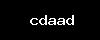 cdaad